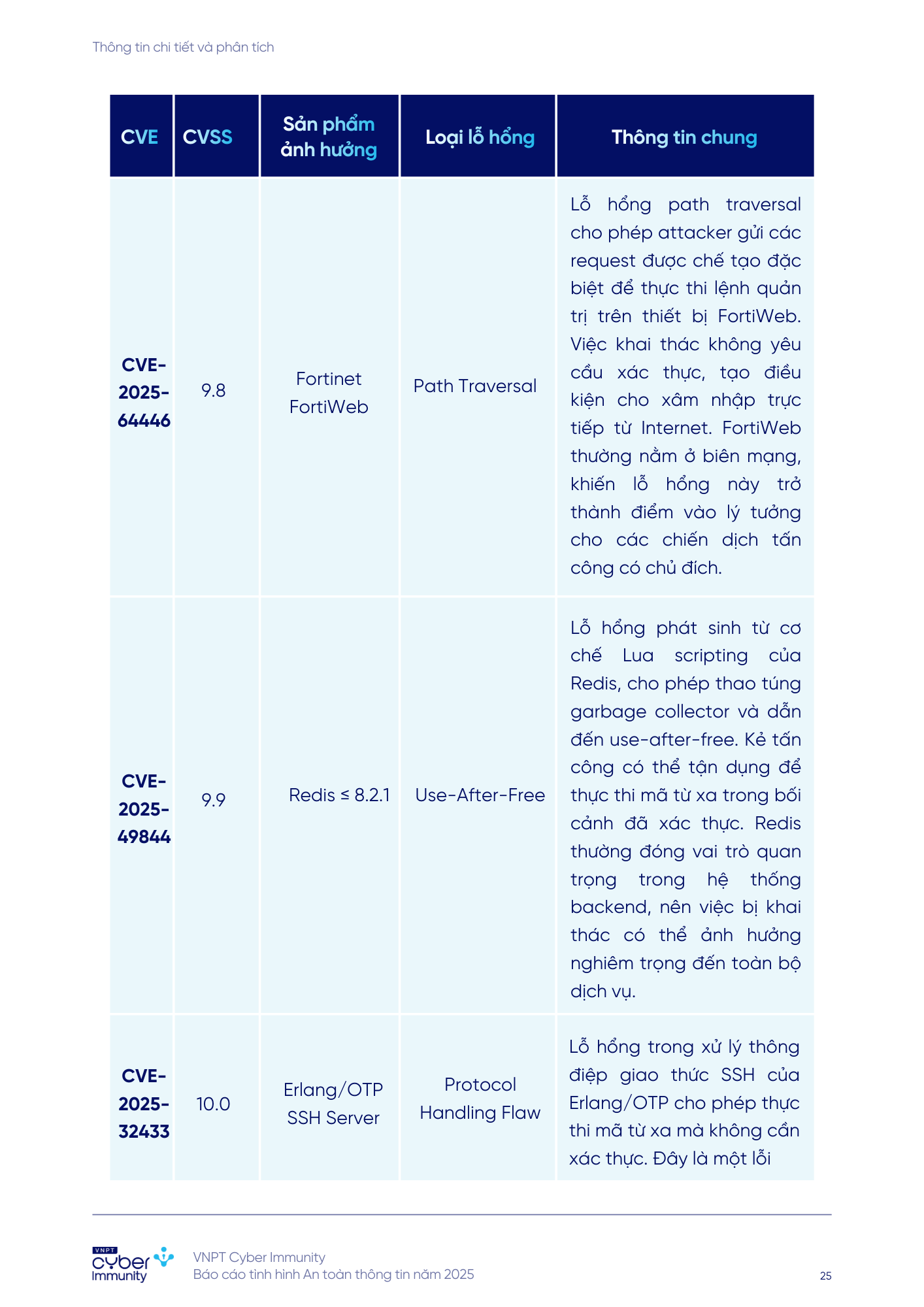 Thông tin chi tiết và phân tích

| CVE | CVSS | Sản phẩm ảnh hưởng | Loại lỗ hổng | Thông tin chung |
|---|---|---|---|---|
| CVE-2025-64446 | 9.8 | Fortinet FortiWeb | Path Traversal | Lỗ hổng path traversal cho phép attacker gửi các request được chế tạo đặc biệt để thực thi lệnh quản trị trên thiết bị FortiWeb. Việc khai thác không yêu cầu xác thực, tạo điều kiện cho xâm nhập trực tiếp từ Internet. FortiWeb thường nằm ở biên mạng, khiến lỗ hổng này trở thành điểm vào lý tưởng cho các chiến dịch tấn công có chủ đích. |
| CVE-2025-49844 | 9.9 | Redis ≤ 8.2.1 | Use-After-Free | Lỗ hổng phát sinh từ cơ chế Lua scripting của Redis, cho phép thao túng garbage collector và dẫn đến use-after-free. Kẻ tấn công có thể tận dụng để thực thi mã từ xa trong bối cảnh đã xác thực. Redis thường đóng vai trò quan trọng trong hệ thống backend, nên việc bị khai thác có thể ảnh hưởng nghiêm trọng đến toàn bộ dịch vụ. |
| CVE-2025-32433 | 10.0 | Erlang/OTP SSH Server | Protocol Handling Flaw | Lỗ hổng trong xử lý thông điệp giao thức SSH của Erlang/OTP cho phép thực thi mã từ xa mà không cần xác thực. Đây là một lỗi |

VNPT cyber Immunity
VNPT Cyber Immunity
Báo cáo tình hình An toàn thông tin năm 2025
25